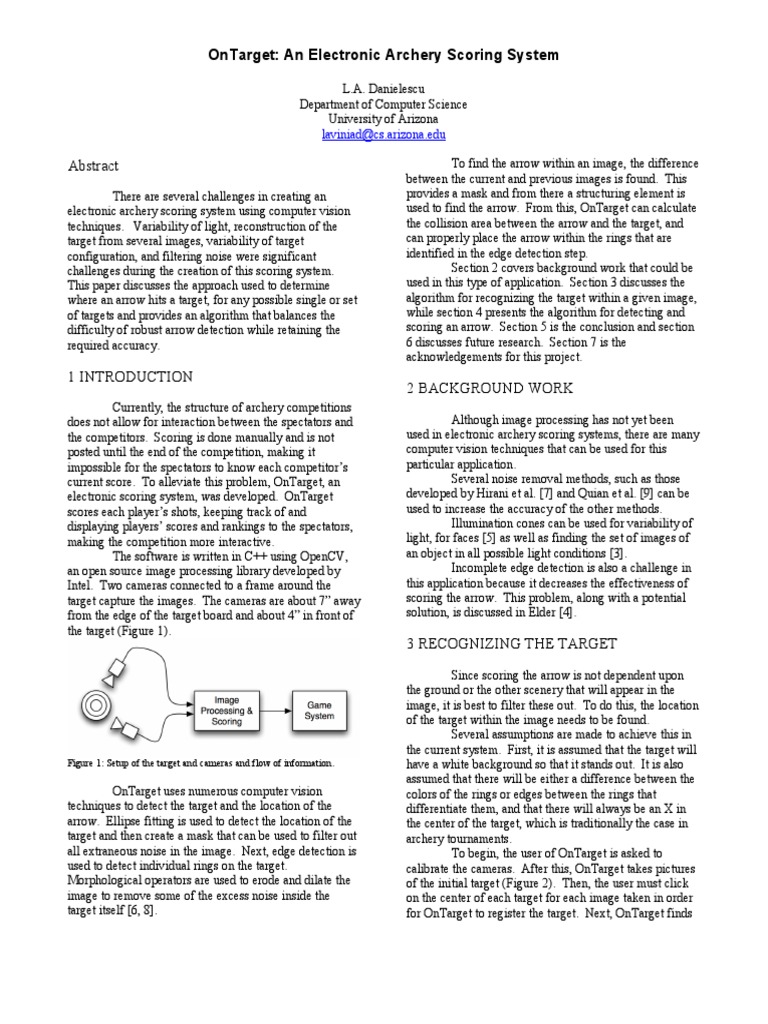 OnTarget: An Electronic Archery Scoring System

L.A. Danielescu
Department of Computer Science
University of Arizona
laviniad@cs.arizona.edu

Abstract

There are several challenges in creating an electronic archery scoring system using computer vision techniques. Variability of light, reconstruction of the target from several images, variability of target configuration, and filtering noise were significant challenges during the creation of this scoring system. This paper discusses the approach used to determine where an arrow hits a target, for any possible single or set of targets and provides an algorithm that balances the difficulty of robust arrow detection while retaining the required accuracy.

1 INTRODUCTION

Currently, the structure of archery competitions does not allow for interaction between the spectators and the competitors. Scoring is done manually and is not posted until the end of the competition, making it impossible for the spectators to know each competitor's current score. To alleviate this problem, OnTarget, an electronic scoring system, was developed. OnTarget scores each player's shots, keeping track of and displaying players' scores and rankings to the spectators, making the competition more interactive.

The software is written in C++ using OpenCV, an open source image processing library developed by Intel. Two cameras connected to a frame around the target capture the images. The cameras are about 7" away from the edge of the target board and about 4" in front of the target (Figure 1).

Image Processing & Scoring

Game System

Figure 1: Setup of the target and cameras and flow of information.

OnTarget uses numerous computer vision techniques to detect the target and the location of the arrow. Ellipse fitting is used to detect the location of the target and then create a mask that can be used to filter out all extraneous noise in the image. Next, edge detection is used to detect individual rings on the target. Morphological operators are used to erode and dilate the image to remove some of the excess noise inside the target itself [6, 8].

To find the arrow within an image, the difference between the current and previous images is found. This provides a mask and from there a structuring element is used to find the arrow. From this, OnTarget can calculate the collision area between the arrow and the target, and can properly place the arrow within the rings that are identified in the edge detection step.

Section 2 covers background work that could be used in this type of application. Section 3 discusses the algorithm for recognizing the target within a given image, while section 4 presents the algorithm for detecting and scoring an arrow. Section 5 is the conclusion and section 6 discusses future research. Section 7 is the acknowledgements for this project.

2 BACKGROUND WORK

Although image processing has not yet been used in electronic archery scoring systems, there are many computer vision techniques that can be used for this particular application.

Several noise removal methods, such as those developed by Hirani et al. [7] and Quian et al. [9] can be used to increase the accuracy of the other methods.

Illumination cones can be used for variability of light, for faces [5] as well as finding the set of images of an object in all possible light conditions [3].

Incomplete edge detection is also a challenge in this application because it decreases the effectiveness of scoring the arrow. This problem, along with a potential solution, is discussed in Elder [4].

3 RECOGNIZING THE TARGET

Since scoring the arrow is not dependent upon the ground or the other scenery that will appear in the image, it is best to filter these out. To do this, the location of the target within the image needs to be found.

Several assumptions are made to achieve this in the current system. First, it is assumed that the target will have a white background so that it stands out. It is also assumed that there will be either a difference between the colors of the rings or edges between the rings that differentiate them, and that there will always be an X in the center of the target, which is traditionally the case in archery tournaments.

To begin, the user of OnTarget is asked to calibrate the cameras. After this, OnTarget takes pictures of the initial target (Figure 2). Then, the user must click on the center of each target for each image taken in order for OnTarget to register the target. Next, OnTarget finds